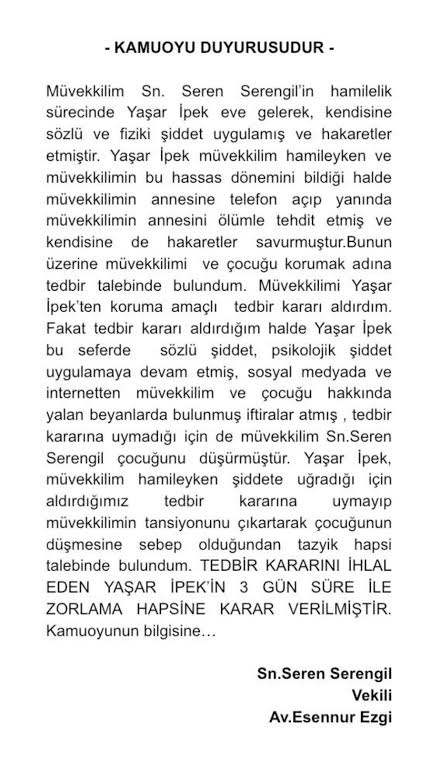 - KAMUOYU DUYURUSUDUR -

Müvekkilim Sn. Seren Serengil'in hamilelik sürecinde Yaşar İpek eve gelerek, kendisine sözlü ve fiziki şiddet uygulamış ve hakaretler etmiştir. Yaşar İpek müvekkilim hamileyken ve müvekkilimin bu hassas dönemini bildiği halde müvekkilimin annesine telefon açıp yanında müvekkilimin annesini ölümle tehdit etmiş ve kendisine de hakaretler savurmuştur.Bunun üzerine müvekkilimi ve çocuğu korumak adına tedbir talebinde bulundum. Müvekkilimi Yaşar İpek'ten koruma amaçlı tedbir kararı aldırdım. Fakat tedbir kararı aldırdığım halde Yaşar İpek bu seferde sözlü şiddet, psikolojik şiddet uygulamaya devam etmiş, sosyal medyada ve internetten müvekkilim ve çocuğu hakkında yalan beyanlarda bulunmuş iftiralar atmış , tedbir kararına uymadığı için de müvekkilim Sn.Seren Serengil çocuğunu düşürmüştür. Yaşar İpek, müvekkilim hamileyken şiddete uğradığı için aldırdığımız tedbir kararına uymayıp müvekkilimin tansiyonunu çıkartarak çocuğunun düşmesine sebep olduğundan tazyik hapsi talebinde bulundum. TEDBİR KARARINI İHLAL EDEN YAŞAR İPEK'İN 3 GÜN SÜRE İLE ZORLAMA HAPSİNE KARAR VERİLMİŞTİR. Kamuoyunun bilgisine…

Sn.Seren Serengil
Vekili
Av.Esennur Ezgi